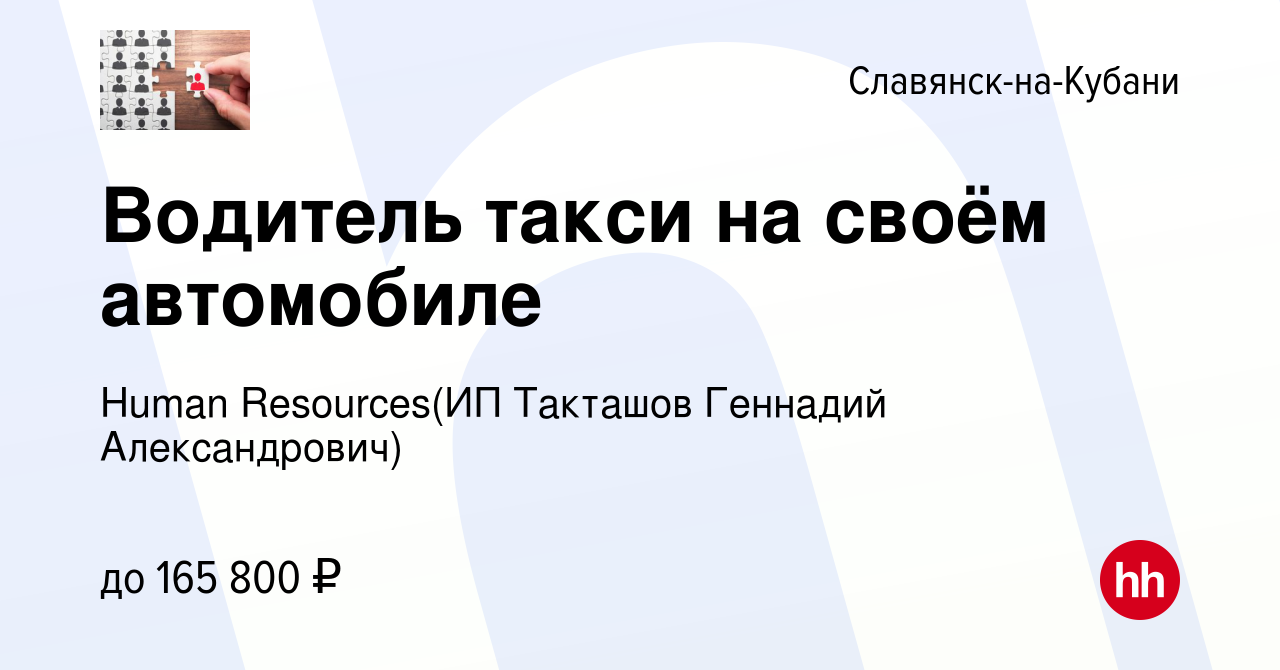 Славянск-на-Кубани

Водитель такси на своём автомобиле

Human Resources(ИП Такташов Геннадий Александрович)

до 165 800 ₽

hh